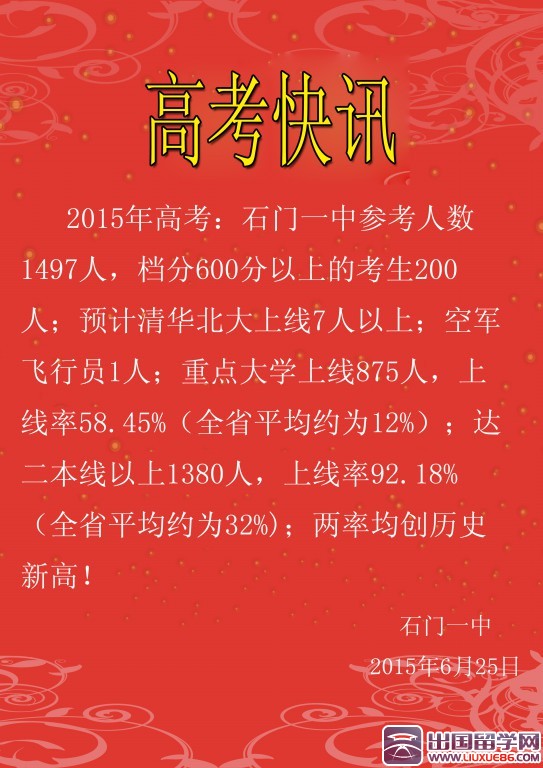 高考快讯

2015年高考：石门一中参考人数1497人，档分600分以上的考生200人；预计清华北大上线7人以上；空军飞行员1人；重点大学上线875人，上线率58.45%（全省平均约为12%）；达二本线以上1380人，上线率92.18%（全省平均约为32%）；两率均创历史新高！

石门一中
2015年6月25日

出国留学网
WWW.LIUXUE86.COM